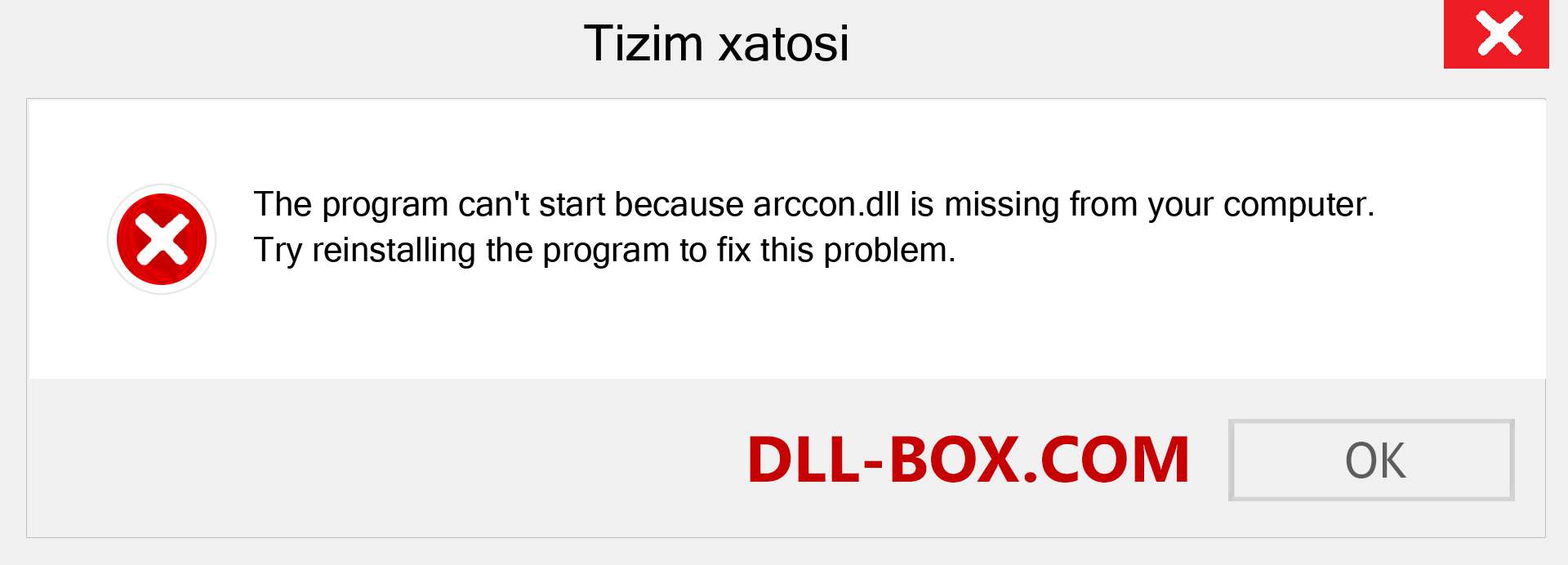 Tizim xatosi

The program can't start because arccon.dll is missing from your computer. Try reinstalling the program to fix this problem.

DLL-BOX.COM

OK